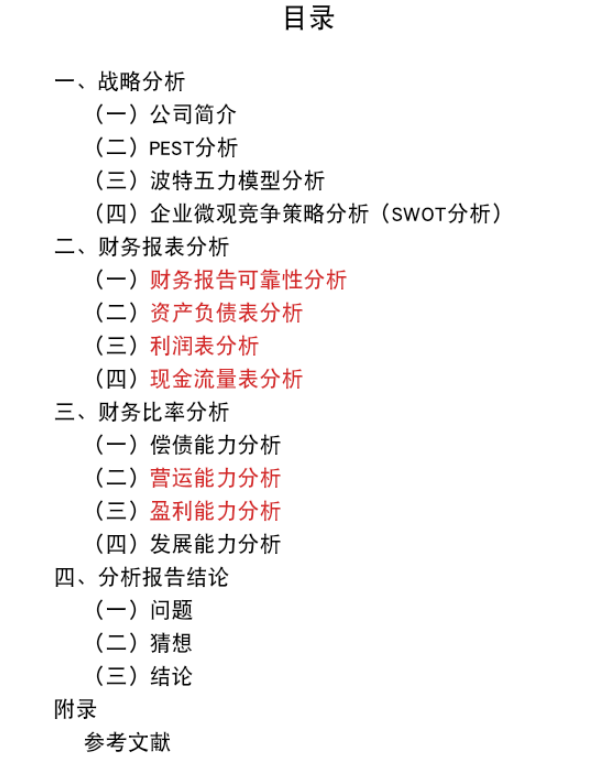 目录

一、战略分析
（一）公司简介
（二）PEST分析
（三）波特五力模型分析
（四）企业微观竞争策略分析（SWOT分析）
二、财务报表分析
（一）财务报告可靠性分析
（二）资产负债表分析
（三）利润表分析
（四）现金流量表分析
三、财务比率分析
（一）偿债能力分析
（二）营运能力分析
（三）盈利能力分析
（四）发展能力分析
四、分析报告结论
（一）问题
（二）猜想
（三）结论
附录
参考文献